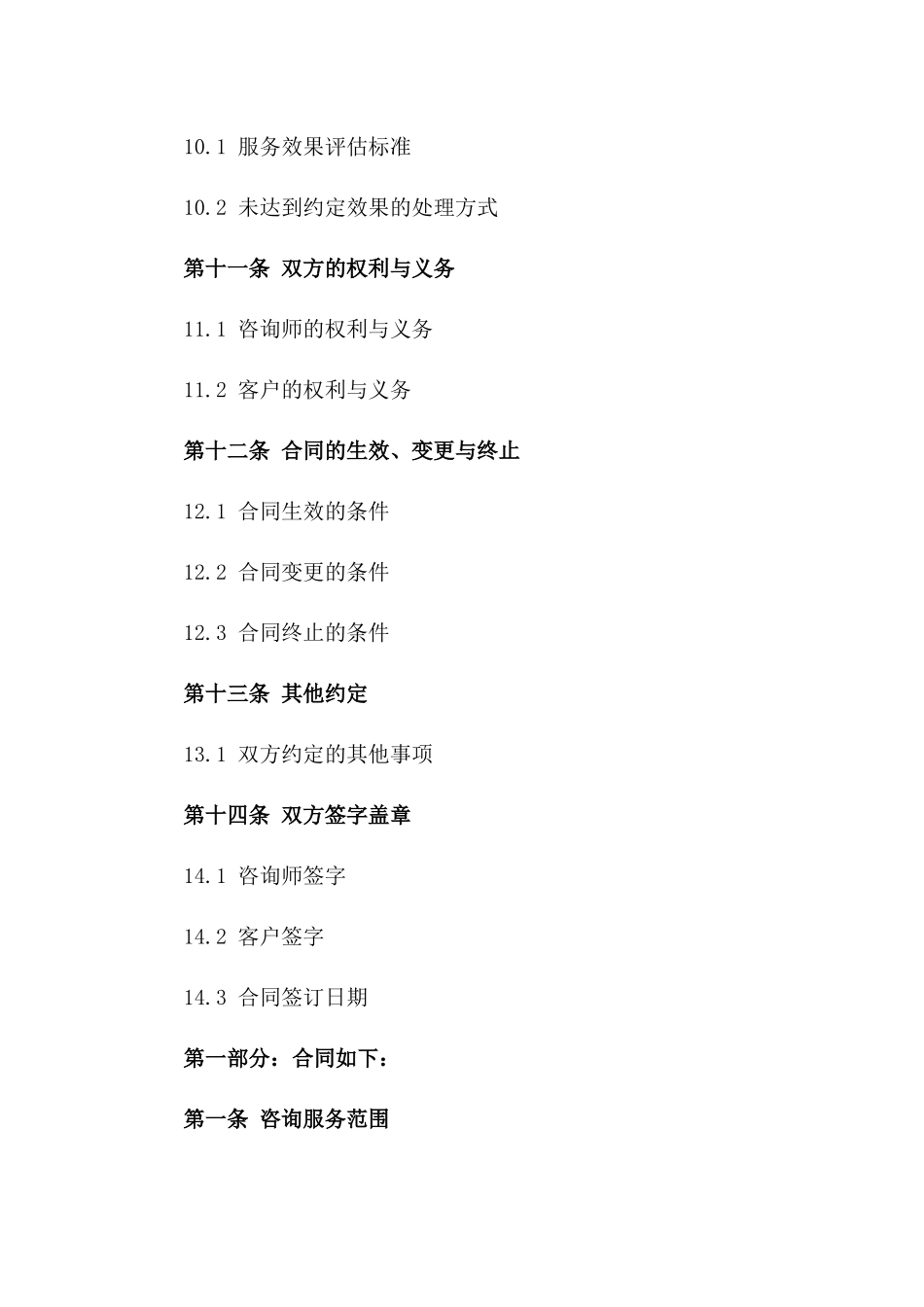 10.1 服务效果评估标准

10.2 未达到约定效果的处理方式

第十一条 双方的权利与义务

11.1 咨询师的权利与义务

11.2 客户的权利与义务

第十二条 合同的生效、变更与终止

12.1 合同生效的条件

12.2 合同变更的条件

12.3 合同终止的条件

第十三条 其他约定

13.1 双方约定的其他事项

第十四条 双方签字盖章

14.1 咨询师签字

14.2 客户签字

14.3 合同签订日期

第一部分：合同如下：

第一条 咨询服务范围